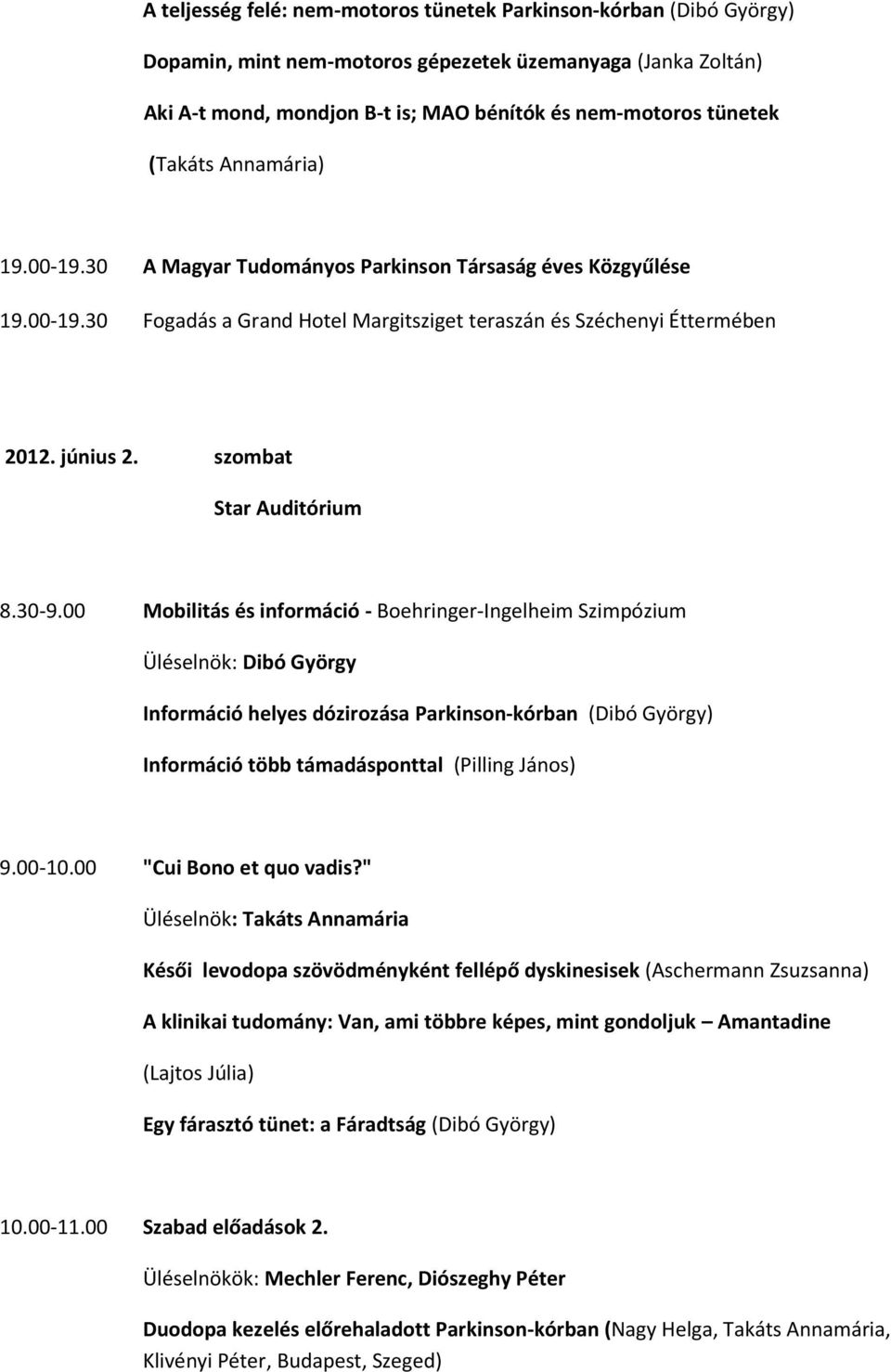 A teljesség felé: nem-motoros tünetek Parkinson-kórban (Dibó György)

Dopamin, mint nem-motoros gépezetek üzemanyaga (Janka Zoltán)

Aki A-t mond, mondjon B-t is; MAO bénítók és nem-motoros tünetek (Takáts Annamária)

19.00-19.30 A Magyar Tudományos Parkinson Társaság éves Közgyűlése

19.00-19.30 Fogadás a Grand Hotel Margitsziget teraszán és Széchenyi Éttermében

2012. június 2. szombat

Star Auditórium

8.30-9.00 Mobilitás és információ - Boehringer-Ingelheim Szimpózium

Üléselnök: Dibó György

Információ helyes dózirozása Parkinson-kórban (Dibó György)

Információ több támadásponttal (Pilling János)

9.00-10.00 "Cui Bono et quo vadis?"

Üléselnök: Takáts Annamária

Késői levodopa szövödményként fellépő dyskinesisek (Aschermann Zsuzsanna)

A klinikai tudomány: Van, ami többre képes, mint gondoljuk – Amantadine (Lajtos Júlia)

Egy fárasztó tünet: a Fáradtság (Dibó György)

10.00-11.00 Szabad előadások 2.

Üléselnökök: Mechler Ferenc, Diószeghy Péter

Duodopa kezelés előrehaladott Parkinson-kórban (Nagy Helga, Takáts Annamária, Klivényi Péter, Budapest, Szeged)